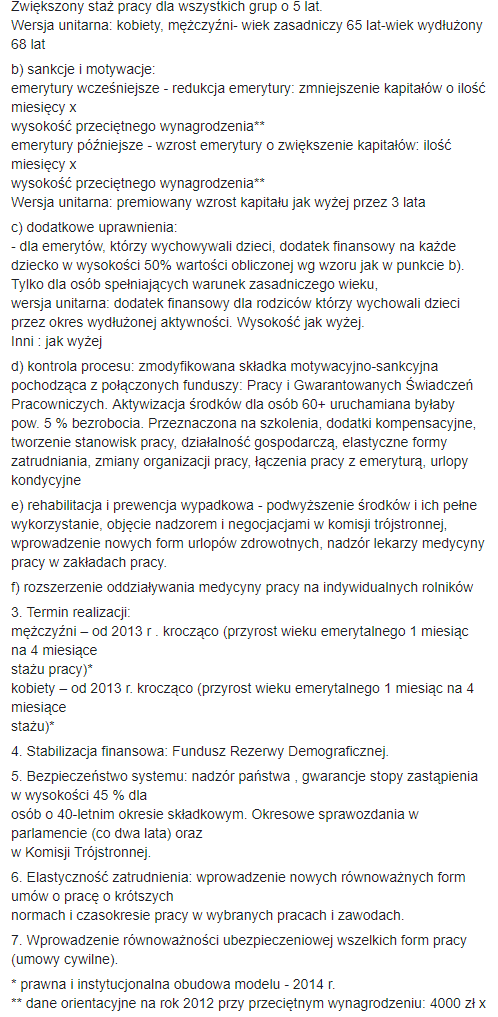 Zwiększony staż pracy dla wszystkich grup o 5 lat.
Wersja unitarna: kobiety, mężczyźni- wiek zasadniczy 65 lat-wiek wydłużony 68 lat

b) sankcje i motywacje:
emerytury wcześniejsze - redukcja emerytury: zmniejszenie kapitałów o ilość miesięcy x
wysokość przeciętnego wynagrodzenia**
emerytury późniejsze - wzrost emerytury o zwiększenie kapitałów: ilość miesięcy x
wysokość przeciętnego wynagrodzenia**
Wersja unitarna: premiowany wzrost kapitału jak wyżej przez 3 lata

c) dodatkowe uprawnienia:
- dla emerytów, którzy wychowywali dzieci, dodatek finansowy na każde dziecko w wysokości 50% wartości obliczonej wg wzoru jak w punkcie b). Tylko dla osób spełniających warunek zasadniczego wieku,
wersja unitarna: dodatek finansowy dla rodziców którzy wychowali dzieci przez okres wydłużonej aktywności. Wysokość jak wyżej.
Inni : jak wyżej

d) kontrola procesu: zmodyfikowana składka motywacyjno-sankcyjna pochodząca z połączonych funduszy: Pracy i Gwarantowanych Świadczeń Pracowniczych. Aktywizacja środków dla osób 60+ uruchamiana byłaby pow. 5 % bezrobocia. Przeznaczona na szkolenia, dodatki kompensacyjne, tworzenie stanowisk pracy, działalność gospodarczą, elastyczne formy zatrudniania, zmiany organizacji pracy, łączenia pracy z emeryturą, urlopy kondycyjne

e) rehabilitacja i prewencja wypadkowa - podwyższenie środków i ich pełne wykorzystanie, objęcie nadzorem i negocjacjami w komisji trójstronnej, wprowadzenie nowych form urlopów zdrowotnych, nadzór lekarzy medycyny pracy w zakładach pracy.

f) rozszerzenie oddziaływania medycyny pracy na indywidualnych rolników

3. Termin realizacji:
mężczyźni – od 2013 r . krocząco (przyrost wieku emerytalnego 1 miesiąc na 4 miesiące
stażu pracy)*
kobiety – od 2013 r. krocząco (przyrost wieku emerytalnego 1 miesiąc na 4 miesiące
stażu)*

4. Stabilizacja finansowa: Fundusz Rezerwy Demograficznej.

5. Bezpieczeństwo systemu: nadzór państwa , gwarancje stopy zastąpienia w wysokości 45 % dla
osób o 40-letnim okresie składkowym. Okresowe sprawozdania w parlamencie (co dwa lata) oraz
w Komisji Trójstronnej.

6. Elastyczność zatrudnienia: wprowadzenie nowych równoważnych form umów o pracę o krótszych
normach i czasokresie pracy w wybranych pracach i zawodach.

7. Wprowadzenie równoważności ubezpieczeniowej wszelkich form pracy (umowy cywilne).

* prawna i instytucjonalna obudowa modelu - 2014 r.
** dane orientacyjne na rok 2012 przy przeciętnym wynagrodzeniu: 4000 zł x